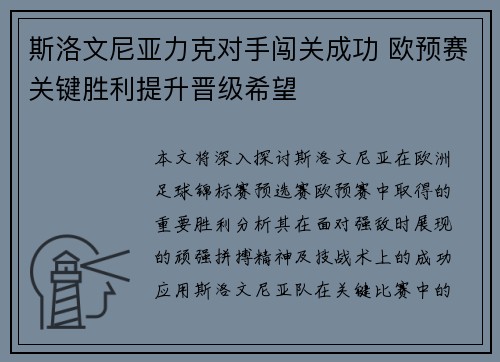 斯洛文尼亚力克对手闯关成功 欧预赛关键胜利提升晋级希望

本文将深入探讨斯洛文尼亚在欧洲足球锦标赛预选赛欧预赛中取得的重要胜利分析其在面对强敌时展现的顽强拼搏精神及技战术上的成功应用斯洛文尼亚队在关键比赛中的